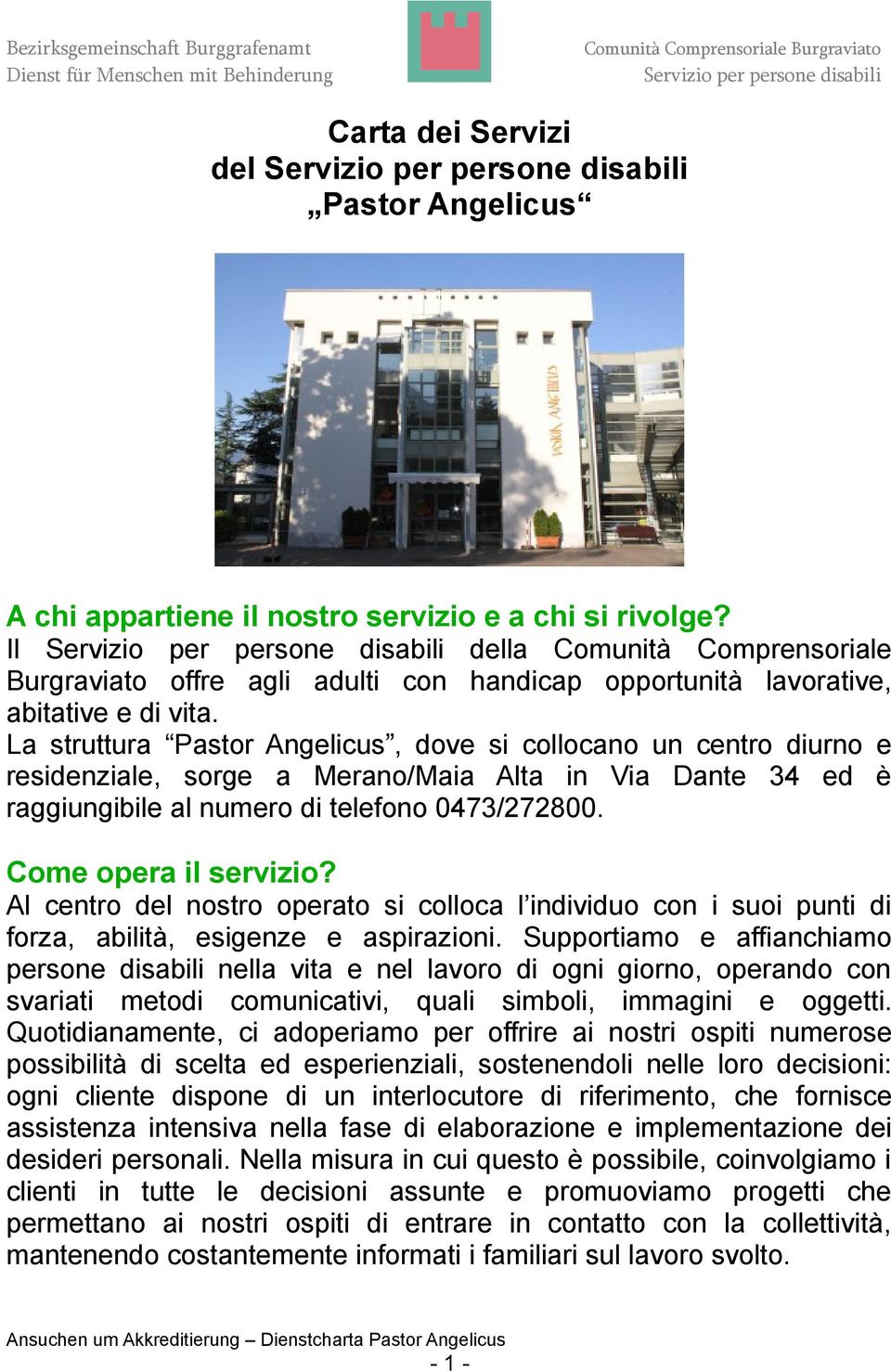 Bezirksgemeinschaft Burggrafenamt
Dienst für Menschen mit Behinderung

Comunità Comprensoriale Burgraviato
Servizio per persone disabili

Carta dei Servizi
del Servizio per persone disabili
„Pastor Angelicus“

PASTOR ANGELICUS

A chi appartiene il nostro servizio e a chi si rivolge?
Il Servizio per persone disabili della Comunità Comprensoriale Burgraviato offre agli adulti con handicap opportunità lavorative, abitative e di vita.
La struttura “Pastor Angelicus”, dove si collocano un centro diurno e residenziale, sorge a Merano/Maia Alta in Via Dante 34 ed è raggiungibile al numero di telefono 0473/272800.

Come opera il servizio?
Al centro del nostro operato si colloca l’individuo con i suoi punti di forza, abilità, esigenze e aspirazioni. Supportiamo e affianchiamo persone disabili nella vita e nel lavoro di ogni giorno, operando con svariati metodi comunicativi, quali simboli, immagini e oggetti. Quotidianamente, ci adoperiamo per offrire ai nostri ospiti numerose possibilità di scelta ed esperienziali, sostenendoli nelle loro decisioni: ogni cliente dispone di un interlocutore di riferimento, che fornisce assistenza intensiva nella fase di elaborazione e implementazione dei desideri personali. Nella misura in cui questo è possibile, coinvolgiamo i clienti in tutte le decisioni assunte e promuoviamo progetti che permettano ai nostri ospiti di entrare in contatto con la collettività, mantenendo costantemente informati i familiari sul lavoro svolto.

Ansuchen um Akkreditierung – Dienstcharta Pastor Angelicus
- 1 -